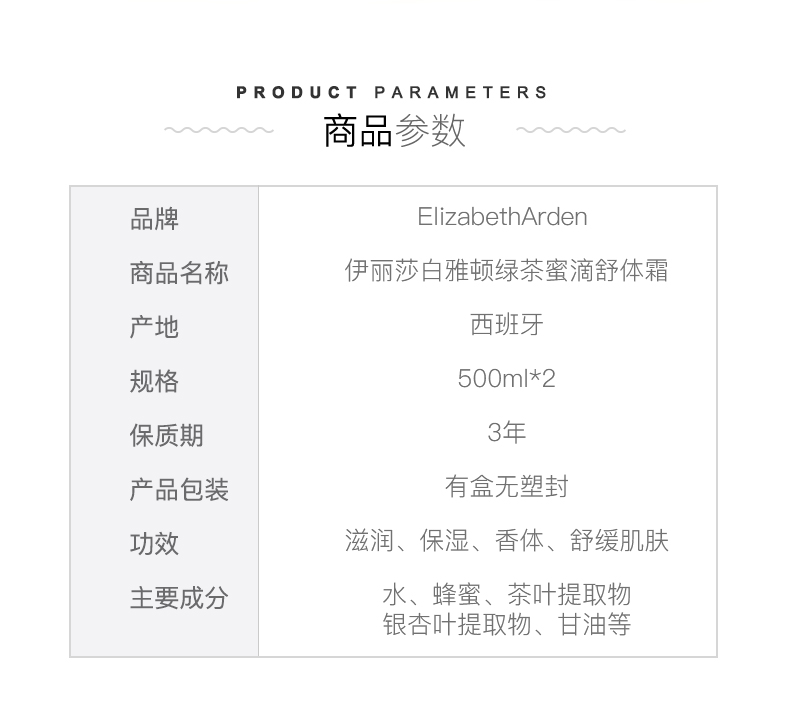 PRODUCT PARAMETERS
商品参数

品牌
ElizabethArden

商品名称
伊丽莎白雅顿绿茶蜜滴舒体霜

产地
西班牙

规格
500ml*2

保质期
3年

产品包装
有盒无塑封

功效
滋润、保湿、香体、舒缓肌肤

主要成分
水、蜂蜜、茶叶提取物
银杏叶提取物、甘油等